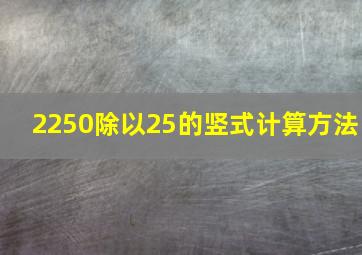 2250除以25的竖式计算方法